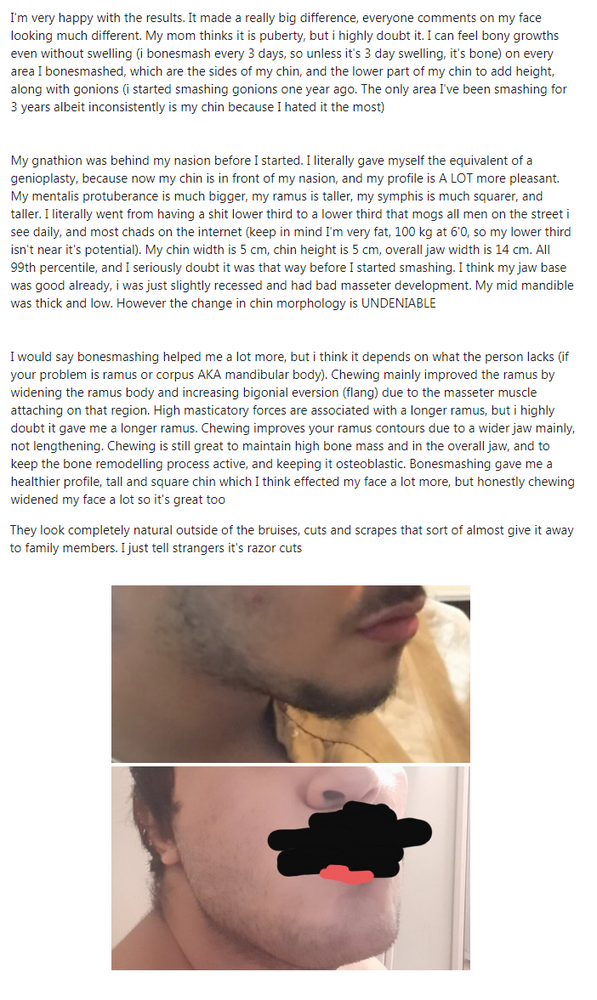 I'm very happy with the results. It made a really big difference, everyone comments on my face looking much different. My mom thinks it is puberty, but i highly doubt it. I can feel bony growths even without swelling (i bonesmash every 3 days, so unless it's 3 day swelling, it's bone) on every area I bonesmashed, which are the sides of my chin, and the lower part of my chin to add height, along with gonions (i started smashing gonions one year ago. The only area I've been smashing for 3 years albeit inconsistently is my chin because I hated it the most)

My gnathion was behind my nasion before I started. I literally gave myself the equivalent of a genioplasty, because now my chin is in front of my nasion, and my profile is A LOT more pleasant. My mentalis protuberance is much bigger, my ramus is taller, my symphis is much squarer, and taller. I literally went from having a shit lower third to a lower third that mogs all men on the street i see daily, and most chads on the internet (keep in mind I'm very fat, 100 kg at 6'0, so my lower third isn't near it's potential). My chin width is 5 cm, chin height is 5 cm, overall jaw width is 14 cm. All 99th percentile, and I seriously doubt it was that way before I started smashing. I think my jaw base was good already, i was just slightly recessed and had bad masseter development. My mid mandible was thick and low. However the change in chin morphology is UNDENIABLE

I would say bonesmashing helped me a lot more, but i think it depends on what the person lacks (if your problem is ramus or corpus AKA mandibular body). Chewing mainly improved the ramus by widening the ramus body and increasing bigonial eversion (flang) due to the masseter muscle attaching on that region. High masticatory forces are associated with a longer ramus, but i highly doubt it gave me a longer ramus. Chewing improves your ramus contours due to a wider jaw mainly, not lengthening. Chewing is still great to maintain high bone mass and in the overall jaw, and to keep the bone remodelling process active, and keeping it osteoblastic. Bonesmashing gave me a healthier profile, tall and square chin which I think effected my face a lot more, but honestly chewing widened my face a lot so it's great too

They look completely natural outside of the bruises, cuts and scrapes that sort of almost give it away to family members. I just tell strangers it's razor cuts